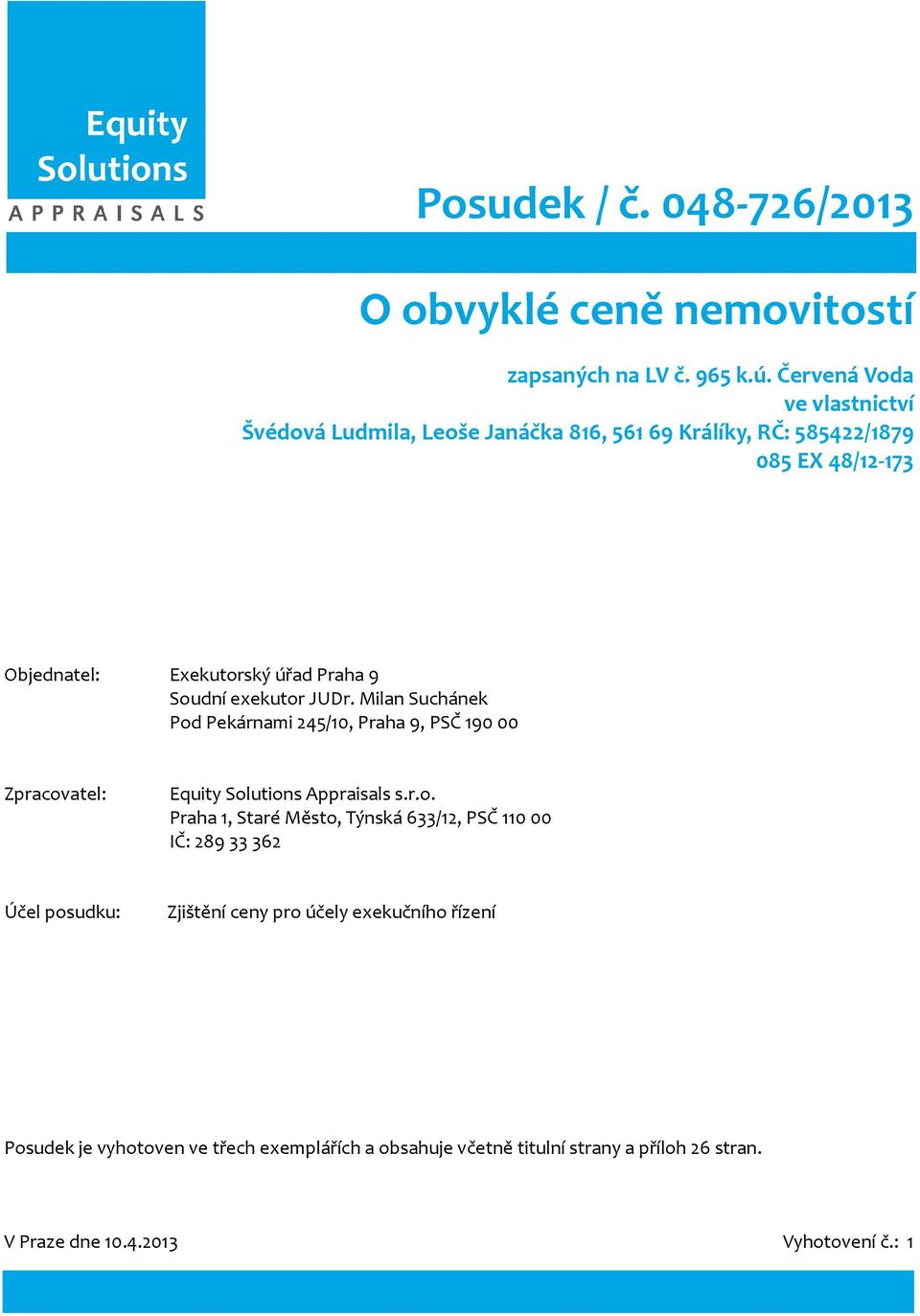 Equity Solutions
APPRAISALS

Posudek / č. 048-726/2013

O obvyklé ceně nemovitostí

zapsaných na LV č. 965 k.ú. Červená Voda
ve vlastnictví
Švédová Ludmila, Leoše Janáčka 816, 561 69 Králíky, RČ: 585422/1879
085 EX 48/12-173

Objednatel: Exekutorský úřad Praha 9
Soudní exekutor JUDr. Milan Suchánek
Pod Pekárnami 245/10, Praha 9, PSČ 190 00

Zpracovatel: Equity Solutions Appraisals s.r.o.
Praha 1, Staré Město, Týnská 633/12, PSČ 110 00
IČ: 289 33 362

Účel posudku: Zjištění ceny pro účely exekučního řízení

Posudek je vyhotoven ve třech exemplářích a obsahuje včetně titulní strany a příloh 26 stran.

V Praze dne 10.4.2013

Vyhotovení č.: 1